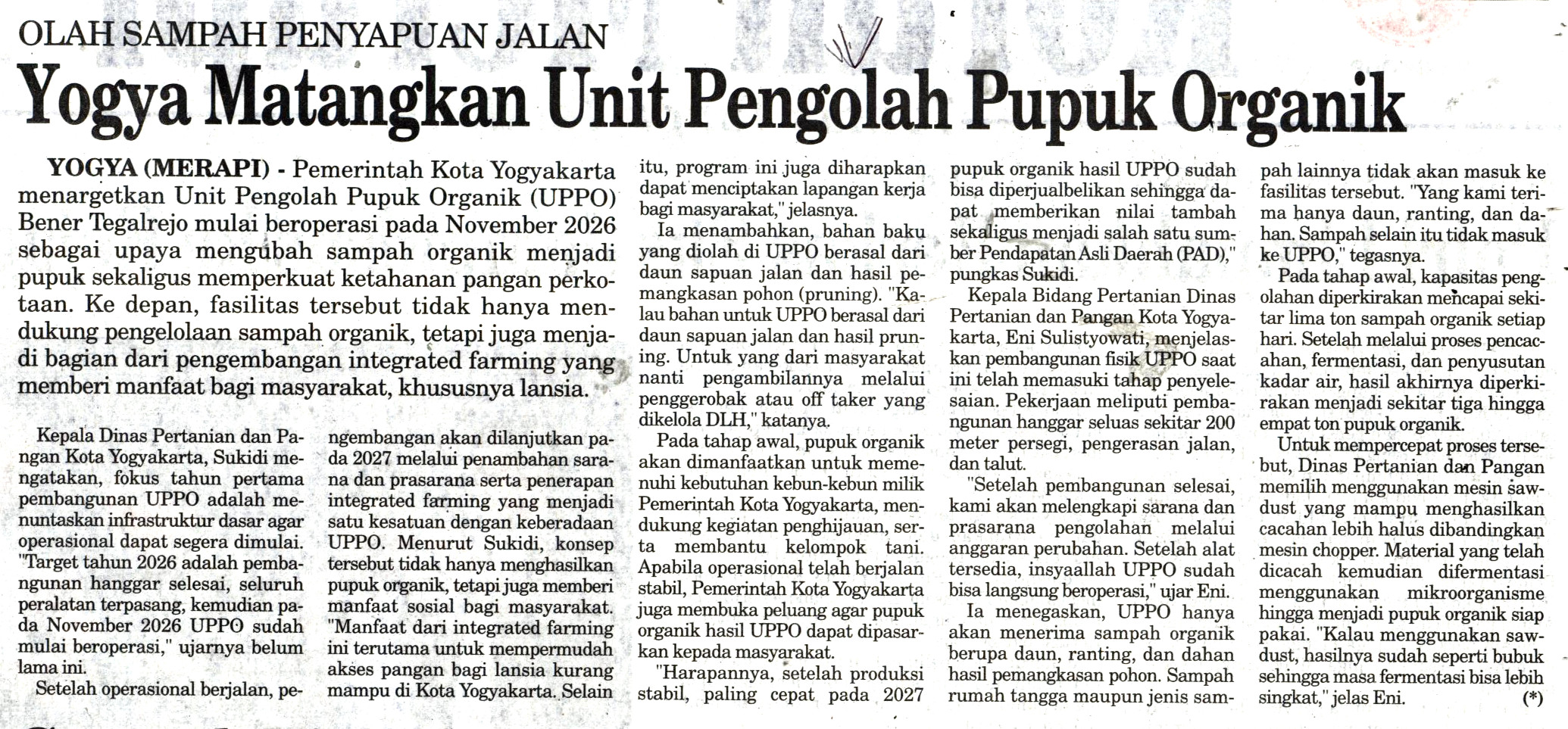 OLAH SAMPAH PENYAPUAN JALAN

Yogya Matangkan Unit Pengolah Pupuk Organik

YOGYA (MERAPI) - Pemerintah Kota Yogyakarta menargetkan Unit Pengolah Pupuk Organik (UPPO) Bener Tegalrejo mulai beroperasi pada November 2026 sebagai upaya mengubah sampah organik menjadi pupuk sekaligus memperkuat ketahanan pangan perkotaan. Ke depan, fasilitas tersebut tidak hanya mendukung pengelolaan sampah organik, tetapi juga menjadi bagian dari pengembangan integrated farming yang memberi manfaat bagi masyarakat, khususnya lansia.

Kepala Dinas Pertanian dan Pangan Kota Yogyakarta, Sukidi mengatakan, fokus tahun pertama pembangunan UPPO adalah menuntaskan infrastruktur dasar agar operasional dapat segera dimulai. "Target tahun 2026 adalah pembangunan hanggar selesai, seluruh peralatan terpasang, kemudian pada November 2026 UPPO sudah mulai beroperasi," ujarnya belum lama ini.

Setelah operasional berjalan, pengembangan akan dilanjutkan pada 2027 melalui penambahan sarana dan prasarana serta penerapan integrated farming yang menjadi satu kesatuan dengan keberadaan UPPO. Menurut Sukidi, konsep tersebut tidak hanya menghasilkan pupuk organik, tetapi juga memberi manfaat sosial bagi masyarakat. "Manfaat dari integrated farming ini terutama untuk mempermudah akses pangan bagi lansia kurang mampu di Kota Yogyakarta. Selain itu, program ini juga diharapkan dapat menciptakan lapangan kerja bagi masyarakat," jelasnya.

Ia menambahkan, bahan baku yang diolah di UPPO berasal dari daun sapuan jalan dan hasil pemangkasan pohon (pruning). "Kalau bahan untuk UPPO berasal dari daun sapuan jalan dan hasil pruning. Untuk yang dari masyarakat nanti pengambilannya melalui penggerobak atau off taker yang dikelola DLH," katanya.

Pada tahap awal, pupuk organik akan dimanfaatkan untuk memenuhi kebutuhan kebun-kebun milik Pemerintah Kota Yogyakarta, mendukung kegiatan penghijauan, serta membantu kelompok tani. Apabila operasional telah berjalan stabil, Pemerintah Kota Yogyakarta juga membuka peluang agar pupuk organik hasil UPPO dapat dipasarkan kepada masyarakat.

"Harapannya, setelah produksi stabil, paling cepat pada 2027 pupuk organik hasil UPPO sudah bisa diperjualbelikan sehingga dapat memberikan nilai tambah sekaligus menjadi salah satu sumber Pendapatan Asli Daerah (PAD)," pungkas Sukidi.

Kepala Bidang Pertanian Dinas Pertanian dan Pangan Kota Yogyakarta, Eni Sulistyowati, menjelaskan pembangunan fisik UPPO saat ini telah memasuki tahap penyelesaian. Pekerjaan meliputi pembangunan hanggar seluas sekitar 200 meter persegi, pengerasan jalan, dan talut.

"Setelah pembangunan selesai, kami akan melengkapi sarana dan prasarana pengolahan melalui anggaran perubahan. Setelah alat tersedia, insyaallah UPPO sudah bisa langsung beroperasi," ujar Eni.

Ia menegaskan, UPPO hanya akan menerima sampah organik berupa daun, ranting, dan dahan hasil pemangkasan pohon. Sampah rumah tangga maupun jenis sampah lainnya tidak akan masuk ke fasilitas tersebut. "Yang kami terima hanya daun, ranting, dan dahan. Sampah selain itu tidak masuk ke UPPO," tegasnya.

Pada tahap awal, kapasitas pengolahan diperkirakan mencapai sekitar lima ton sampah organik setiap hari. Setelah melalui proses pencacahan, fermentasi, dan penyusutan kadar air, hasil akhirnya diperkirakan menjadi sekitar tiga hingga empat ton pupuk organik.

Untuk mempercepat proses tersebut, Dinas Pertanian dan Pangan memilih menggunakan mesin sawdust yang mampu menghasilkan cacahan lebih halus dibandingkan mesin chopper. Material yang telah dicacah kemudian difermentasi menggunakan mikroorganisme hingga menjadi pupuk organik siap pakai. "Kalau menggunakan sawdust, hasilnya sudah seperti bubuk sehingga masa fermentasi bisa lebih singkat," jelas Eni. (*)